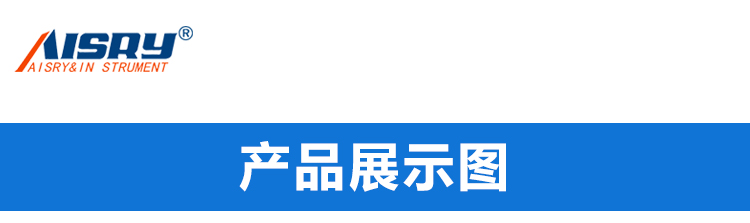 AISRY®
AISRY&IN STRUMENT

产品展示图